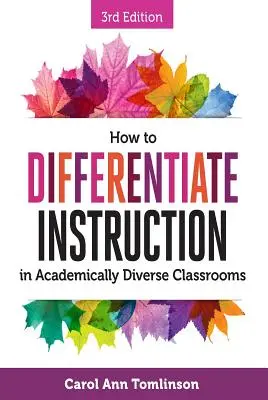 3rd Edition

How to
DIFFERENTIATE
INSTRUCTION
in Academically Diverse Classrooms

Carol Ann Tomlinson